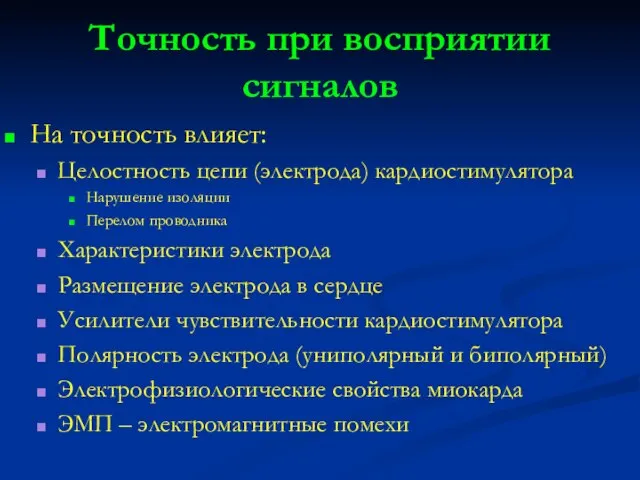 Точность при восприятии сигналов

На точность влияет:

Целостность цепи (электрода) кардиостимулятора

Нарушение изоляции

Перелом проводника

Характеристики электрода

Размещение электрода в сердце

Усилители чувствительности кардиостимулятора

Полярность электрода (униполярный и биполярный)

Электрофизиологические свойства миокарда

ЭМП – электромагнитные помехи